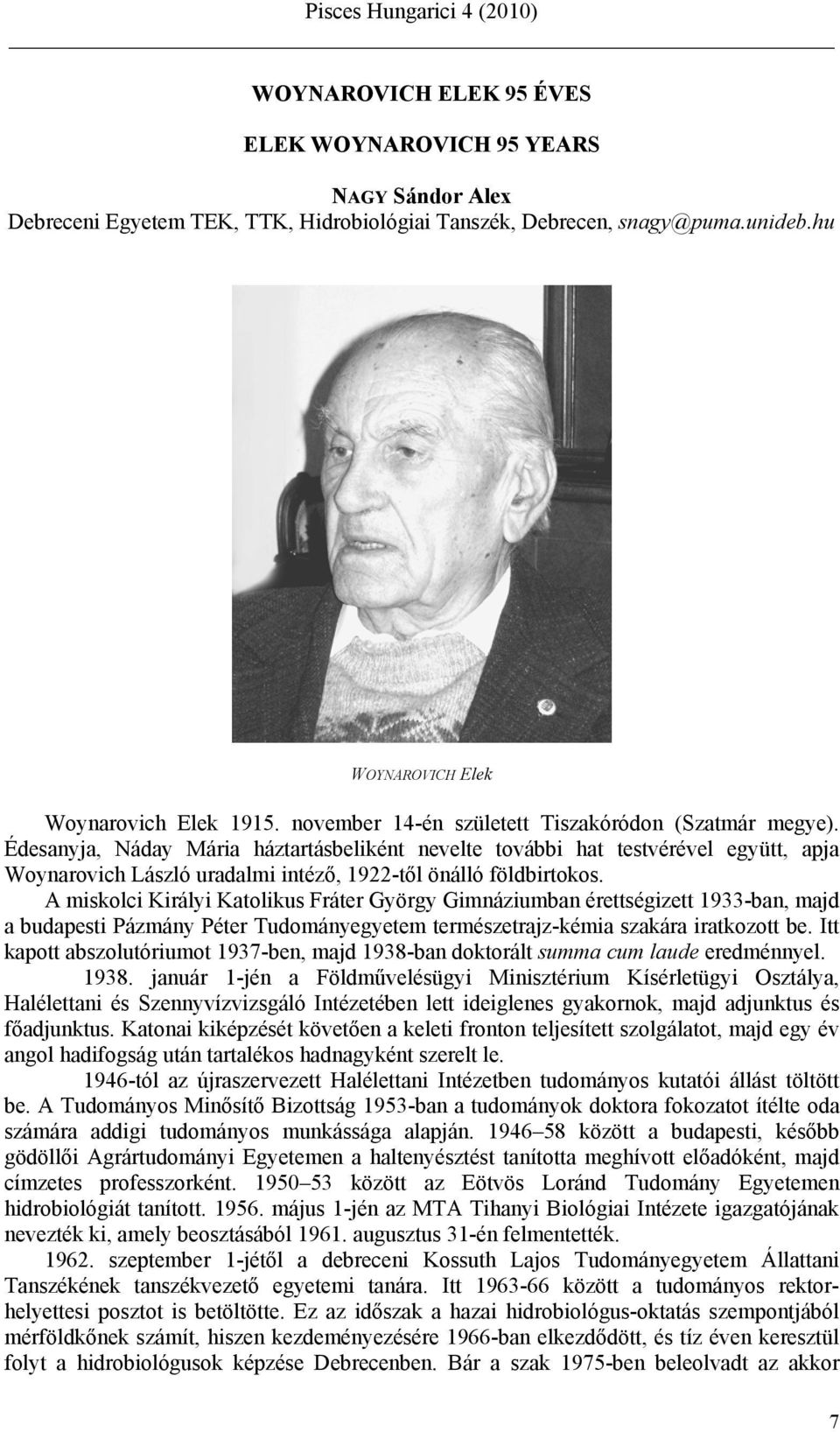 Pisces Hungarici 4 (2010)

WOYNAROVICH ELEK 95 ÉVES

ELEK WOYNAROVICH 95 YEARS

NAGY Sándor Alex
Debreceni Egyetem TEK, TTK, Hidrobiológiai Tanszék, Debrecen, snagy@puma.unideb.hu

WOYNAROVICH Elek

Woynarovich Elek 1915. november 14-én született Tiszakóródon (Szatmár megye). Édesanyja, Náday Mária háztartásbeliként nevelte további hat testvérével együtt, apja Woynarovich László uradalmi intéző, 1922-től önálló földbirtokos.

A miskolci Királyi Katolikus Fráter György Gimnáziumban érettségizett 1933-ban, majd a budapesti Pázmány Péter Tudományegyetem természetrajz-kémia szakára iratkozott be. Itt kapott abszolutóriumot 1937-ben, majd 1938-ban doktorált summa cum laude eredménnyel.

1938. január 1-jén a Földművelésügyi Minisztérium Kísérletügyi Osztálya, Halélettani és Szennyvízvizsgáló Intézetében lett ideiglenes gyakornok, majd adjunktus és főadjunktus. Katonai kiképzését követően a keleti fronton teljesített szolgálatot, majd egy év angol hadifogság után tartalékos hadnagyként szerelt le.

1946-tól az újraszervezett Halélettani Intézetben tudományos kutatói állást töltött be. A Tudományos Minősítő Bizottság 1953-ban a tudományok doktora fokozatot ítélte oda számára addigi tudományos munkássága alapján. 1946–58 között a budapesti, később gödöllői Agrártudományi Egyetemen a haltenyésztést tanította meghívott előadóként, majd címzetes professzorként. 1950–53 között az Eötvös Loránd Tudomány Egyetemen hidrobiológiát tanított. 1956. május 1-jén az MTA Tihanyi Biológiai Intézete igazgatójának nevezték ki, amely beosztásából 1961. augusztus 31-én felmentették.

1962. szeptember 1-jétől a debreceni Kossuth Lajos Tudományegyetem Állattani Tanszékének tanszékvezető egyetemi tanára. Itt 1963-66 között a tudományos rektorhelyettesi posztot is betöltötte. Ez az időszak a hazai hidrobiológus-oktatás szempontjából mérföldkőnek számít, hiszen kezdeményezésére 1966-ban elkezdődött, és tíz éven keresztül folyt a hidrobiológusok képzése Debrecenben. Bár a szak 1975-ben beleolvadt az akkor

7